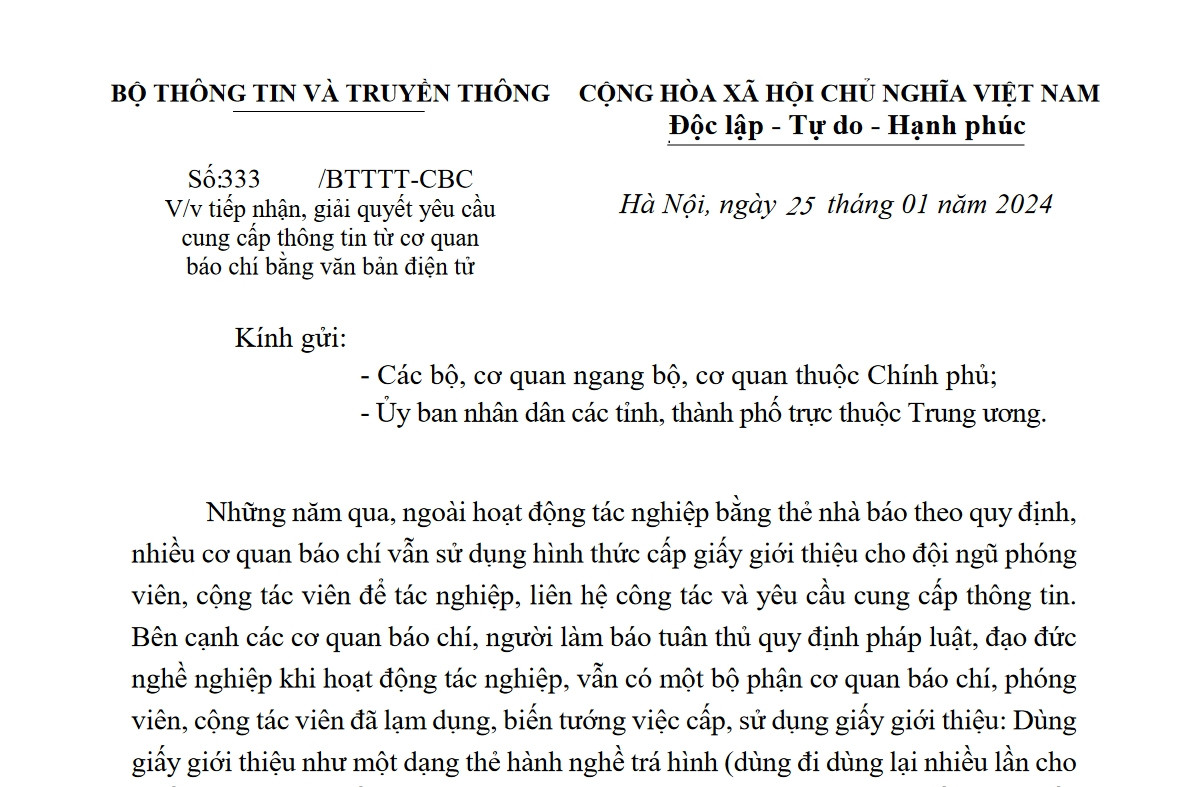 BỘ THÔNG TIN VÀ TRUYỀN THÔNG

Số:333 /BTTTT-CBC
V/v tiếp nhận, giải quyết yêu cầu cung cấp thông tin từ cơ quan báo chí bằng văn bản điện tử

CỘNG HÒA XÃ HỘI CHỦ NGHĨA VIỆT NAM
Độc lập - Tự do - Hạnh phúc

Hà Nội, ngày 25 tháng 01 năm 2024

Kính gửi:
- Các bộ, cơ quan ngang bộ, cơ quan thuộc Chính phủ;
- Ủy ban nhân dân các tỉnh, thành phố trực thuộc Trung ương.

Những năm qua, ngoài hoạt động tác nghiệp bằng thẻ nhà báo theo quy định, nhiều cơ quan báo chí vẫn sử dụng hình thức cấp giấy giới thiệu cho đội ngũ phóng viên, cộng tác viên để tác nghiệp, liên hệ công tác và yêu cầu cung cấp thông tin. Bên cạnh các cơ quan báo chí, người làm báo tuân thủ quy định pháp luật, đạo đức nghề nghiệp khi hoạt động tác nghiệp, vẫn có một bộ phận cơ quan báo chí, phóng viên, cộng tác viên đã lạm dụng, biến tướng việc cấp, sử dụng giấy giới thiệu: Dùng giấy giới thiệu như một dạng thẻ hành nghề trá hình (dùng đi dùng lại nhiều lần cho